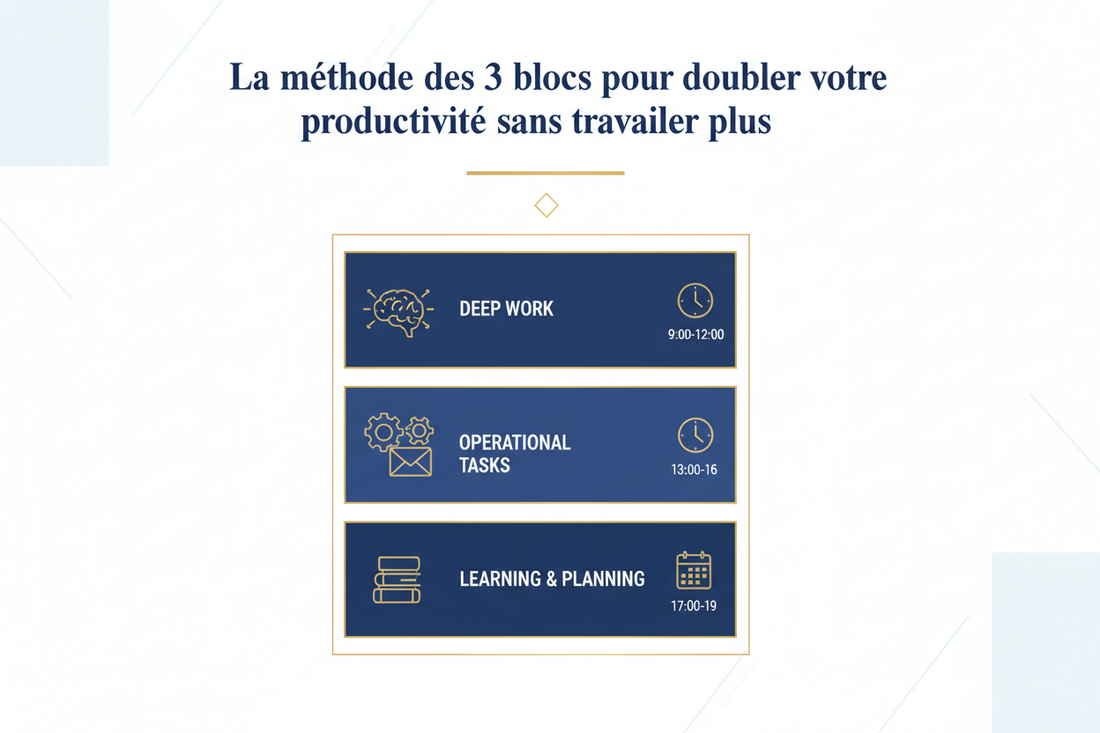 La méthode des 3 blocs pour doubler votre productivité sans travailer plus

DEEP WORK

9:00-12:00

OPERATIONAL TASKS

13:00-16

LEARNING & PLANNING

17:00-19